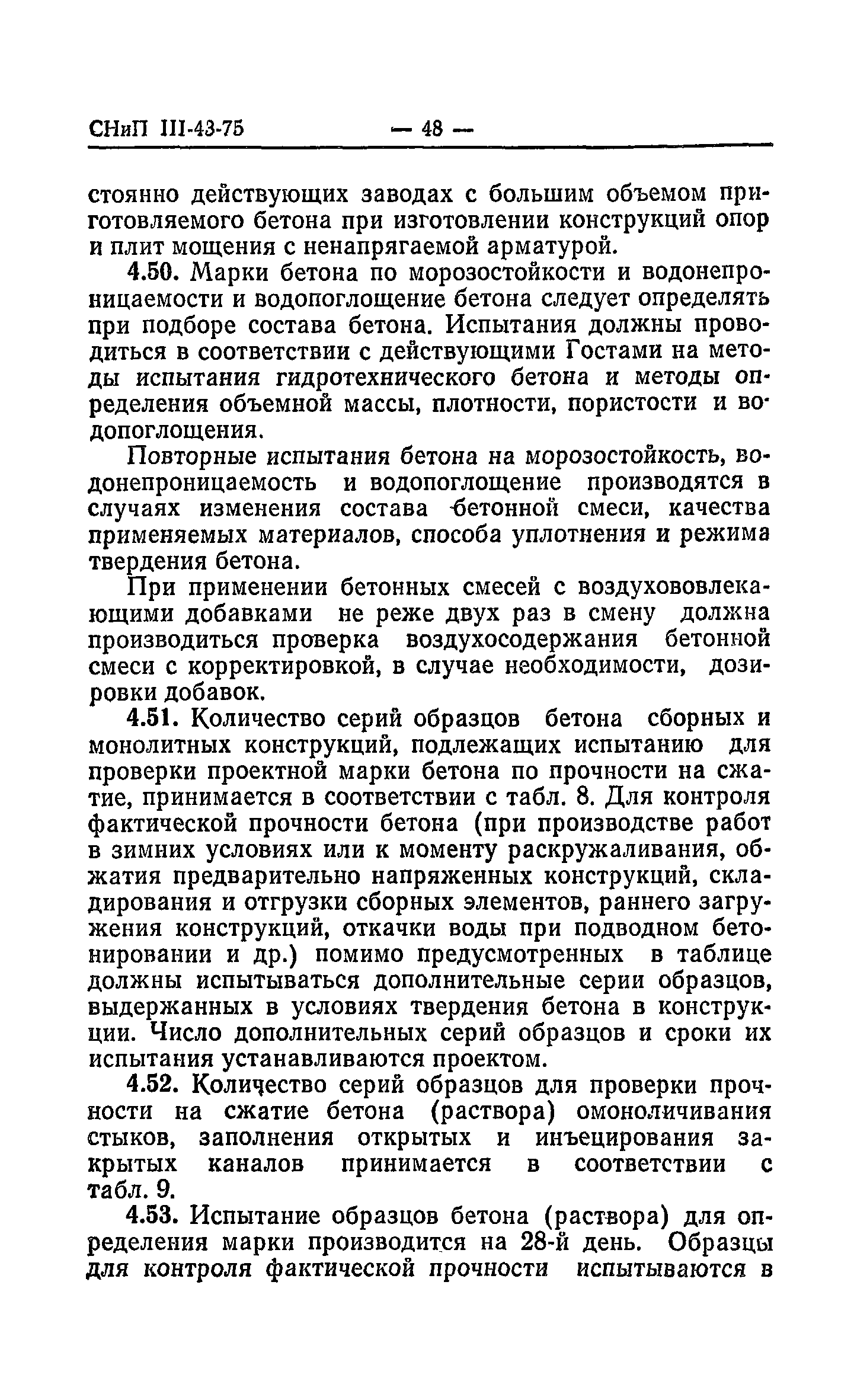 СНиП III-43-75 — 48 —

стоянно действующих заводах с большим объемом приготовляемого бетона при изготовлении конструкций опор и плит мощения с ненапрягаемой арматурой.

4.50. Марки бетона по морозостойкости и водонепроницаемости и водопоглощение бетона следует определять при подборе состава бетона. Испытания должны проводиться в соответствии с действующими Гостами на методы испытания гидротехнического бетона и методы определения объемной массы, плотности, пористости и водопоглощения.

Повторные испытания бетона на морозостойкость, водонепроницаемость и водопоглощение производятся в случаях изменения состава бетонной смеси, качества применяемых материалов, способа уплотнения и режима твердения бетона.

При применении бетонных смесей с воздухововлекающими добавками не реже двух раз в смену должна производиться проверка воздухосодержания бетонной смеси с корректировкой, в случае необходимости, дозировки добавок.

4.51. Количество серий образцов бетона сборных и монолитных конструкций, подлежащих испытанию для проверки проектной марки бетона по прочности на сжатие, принимается в соответствии с табл. 8. Для контроля фактической прочности бетона (при производстве работ в зимних условиях или к моменту раскружаливания, обжатия предварительно напряженных конструкций, складирования и отгрузки сборных элементов, раннего загружения конструкций, откачки воды при подводном бетонировании и др.) помимо предусмотренных в таблице должны испытываться дополнительные серии образцов, выдержанных в условиях твердения бетона в конструкции. Число дополнительных серий образцов и сроки их испытания устанавливаются проектом.

4.52. Количество серий образцов для проверки прочности на сжатие бетона (раствора) омоноличивания стыков, заполнения открытых и инъецирования закрытых каналов принимается в соответствии с табл. 9.

4.53. Испытание образцов бетона (раствора) для определения марки производится на 28-й день. Образцы для контроля фактической прочности испытываются в